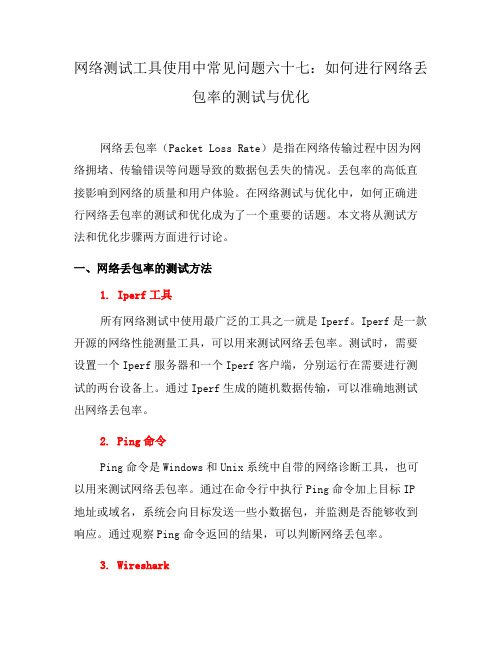 网络测试工具使用中常见问题六十七：如何进行网络丢包率的测试与优化

网络丢包率（Packet Loss Rate）是指在网络传输过程中因为网络拥堵、传输错误等问题导致的数据包丢失的情况。丢包率的高低直接影响到网络的质量和用户体验。在网络测试与优化中，如何正确进行网络丢包率的测试和优化成为了一个重要的话题。本文将从测试方法和优化步骤两方面进行讨论。

一、网络丢包率的测试方法

1. Iperf 工具

所有网络测试中使用最广泛的工具之一就是 Iperf。Iperf 是一款开源的网络性能测量工具，可以用来测试网络丢包率。测试时，需要设置一个 Iperf 服务器和一个 Iperf 客户端，分别运行在需要进行测试的两台设备上。通过 Iperf 生成的随机数据传输，可以准确地测试出网络丢包率。

2. Ping 命令

Ping 命令是 Windows 和 Unix 系统中自带的网络诊断工具，也可以用来测试网络丢包率。通过在命令行中执行 Ping 命令加上目标 IP 地址或域名，系统会向目标发送一些小数据包，并监测是否能够收到响应。通过观察 Ping 命令返回的结果，可以判断网络丢包率。

3. Wireshark